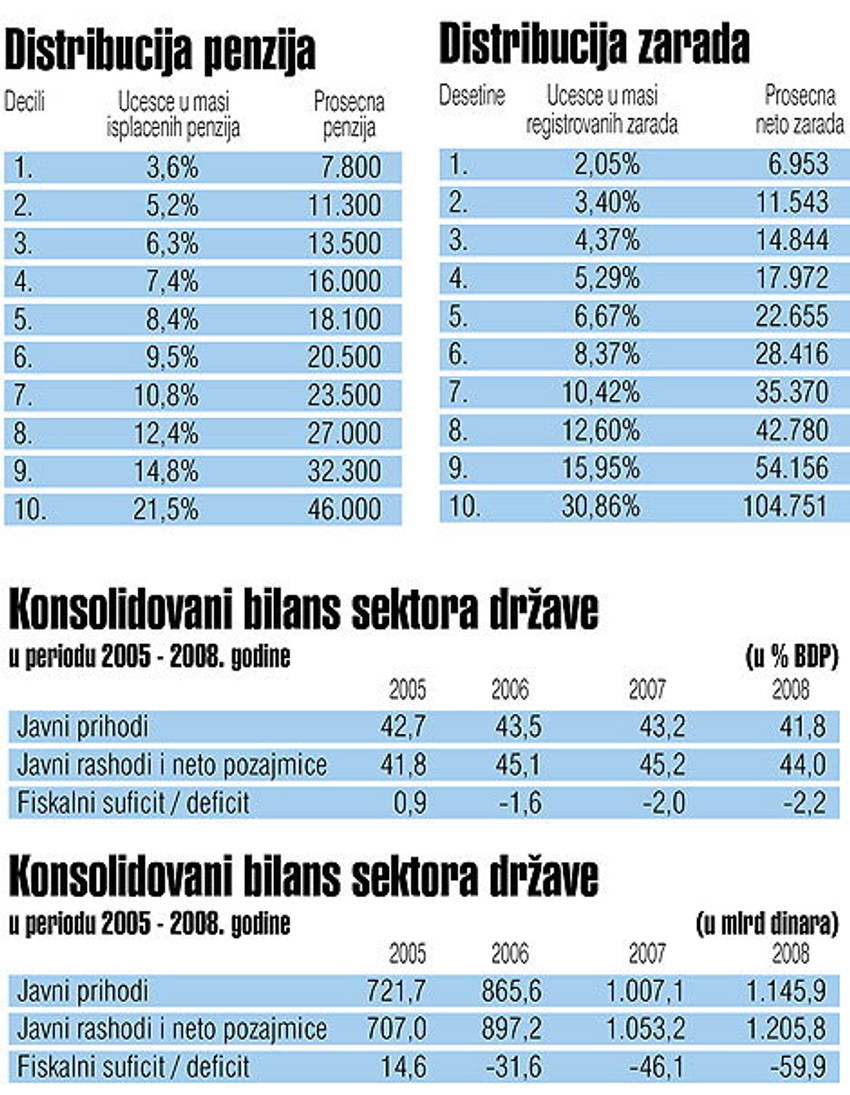 Distribucija penzija

| Decili | Ucesce u masi isplacenih penzija | Prosecna penzija |
|---|---|---|
| 1. | 3,6% | 7.800 |
| 2. | 5,2% | 11.300 |
| 3. | 6,3% | 13.500 |
| 4. | 7,4% | 16.000 |
| 5. | 8,4% | 18.100 |
| 6. | 9,5% | 20.500 |
| 7. | 10,8% | 23.500 |
| 8. | 12,4% | 27.000 |
| 9. | 14,8% | 32.300 |
| 10. | 21,5% | 46.000 |

Distribucija zarada

| Desetine | Ucesce u masi registrovanih zarada | Prosecna neto zarada |
|---|---|---|
| 1. | 2,05% | 6.953 |
| 2. | 3,40% | 11.543 |
| 3. | 4,37% | 14.844 |
| 4. | 5,29% | 17.972 |
| 5. | 6,67% | 22.655 |
| 6. | 8,37% | 28.416 |
| 7. | 10,42% | 35.370 |
| 8. | 12,60% | 42.780 |
| 9. | 15,95% | 54.156 |
| 10. | 30,86% | 104.751 |

Konsolidovani bilans sektora države
u periodu 2005 - 2008. godine (u % BDP)

| | 2005 | 2006 | 2007 | 2008 |
|---|---|---|---|---|
| Javni prihodi | 42,7 | 43,5 | 43,2 | 41,8 |
| Javni rashodi i neto pozajmice | 41,8 | 45,1 | 45,2 | 44,0 |
| Fiskalni suficit / deficit | 0,9 | -1,6 | -2,0 | -2,2 |

Konsolidovani bilans sektora države
u periodu 2005 - 2008. godine (u mlrd dinara)

| | 2005 | 2006 | 2007 | 2008 |
|---|---|---|---|---|
| Javni prihodi | 721,7 | 865,6 | 1.007,1 | 1.145,9 |
| Javni rashodi i neto pozajmice | 707,0 | 897,2 | 1.053,2 | 1.205,8 |
| Fiskalni suficit / deficit | 14,6 | -31,6 | -46,1 | -59,9 |